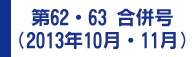 第62・63 合併号
（2013年10月・11月）